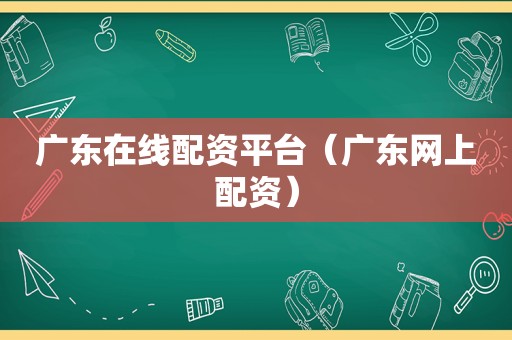 广东在线配资平台（广东网上配资）